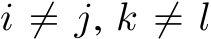 $i \neq j, k \neq l$